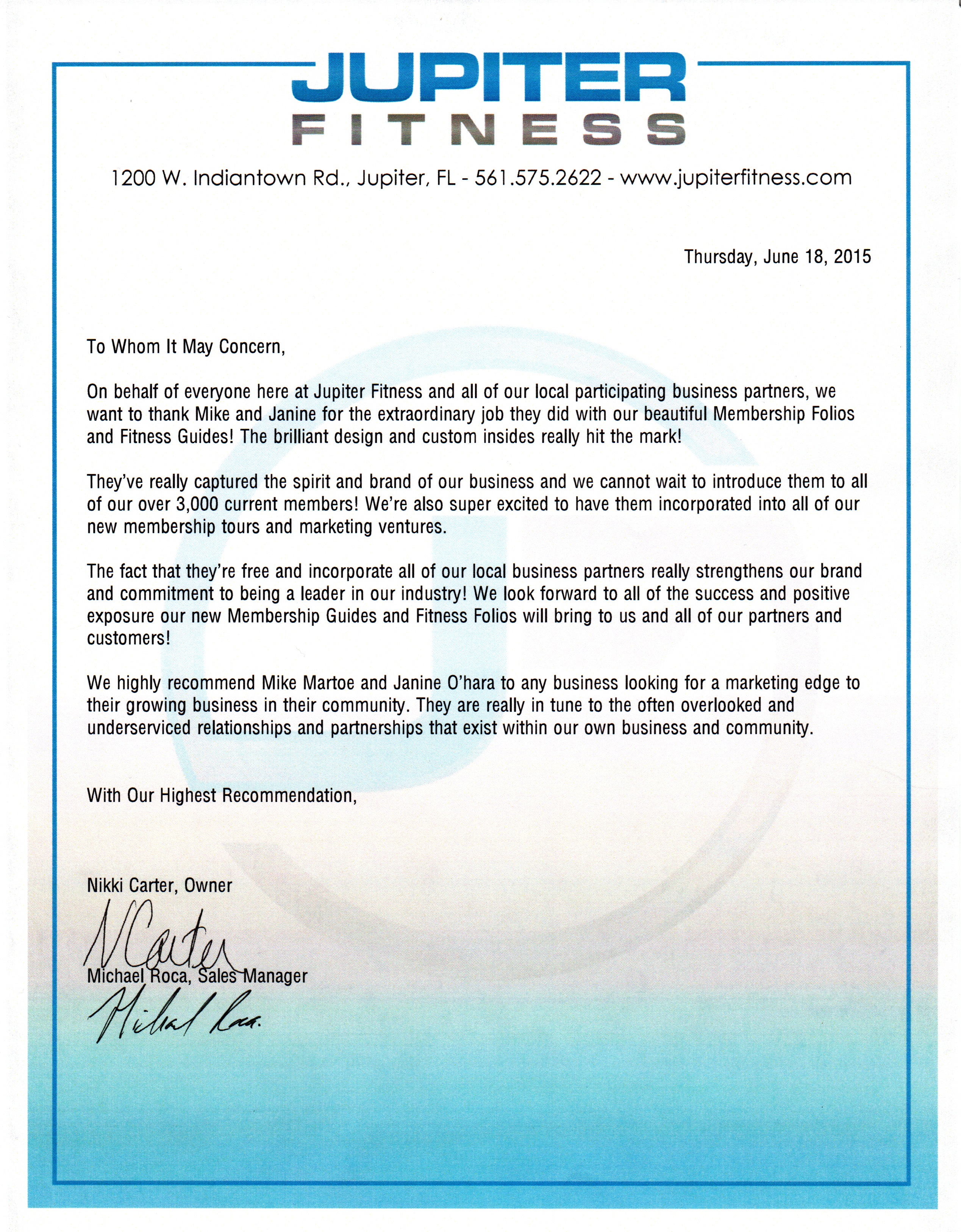 JUPITER
FITNESS

1200 W. Indiantown Rd., Jupiter, FL - 561.575.2622 - www.jupiterfitness.com

Thursday, June 18, 2015

To Whom It May Concern,

On behalf of everyone here at Jupiter Fitness and all of our local participating business partners, we want to thank Mike and Janine for the extraordinary job they did with our beautiful Membership Folios and Fitness Guides! The brilliant design and custom insides really hit the mark!

They've really captured the spirit and brand of our business and we cannot wait to introduce them to all of our over 3,000 current members! We're also super excited to have them incorporated into all of our new membership tours and marketing ventures.

The fact that they're free and incorporate all of our local business partners really strengthens our brand and commitment to being a leader in our industry! We look forward to all of the success and positive exposure our new Membership Guides and Fitness Folios will bring to us and all of our partners and customers!

We highly recommend Mike Martoe and Janine O'hara to any business looking for a marketing edge to their growing business in their community. They are really in tune to the often overlooked and underserviced relationships and partnerships that exist within our own business and community.

With Our Highest Recommendation,

Nikki Carter, Owner
NCarter
Michael Roca, Sales Manager
Michael Roca.